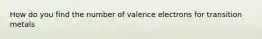 How do you find the number of valence electrons for transition metals